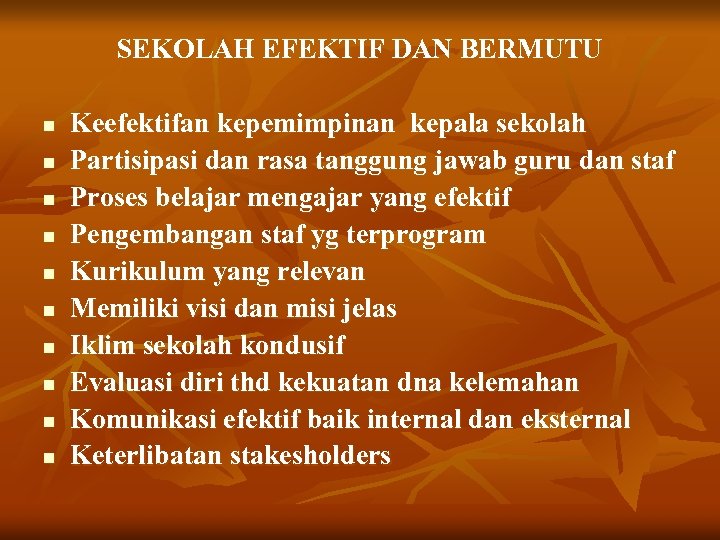 SEKOLAH EFEKTIF DAN BERMUTU

• Keefektifan kepemimpinan kepala sekolah
• Partisipasi dan rasa tanggung jawab guru dan staf
• Proses belajar mengajar yang efektif
• Pengembangan staf yg terprogram
• Kurikulum yang relevan
• Memiliki visi dan misi jelas
• Iklim sekolah kondusif
• Evaluasi diri thd kekuatan dna kelemahan
• Komunikasi efektif baik internal dan eksternal
• Keterlibatan stakesholders